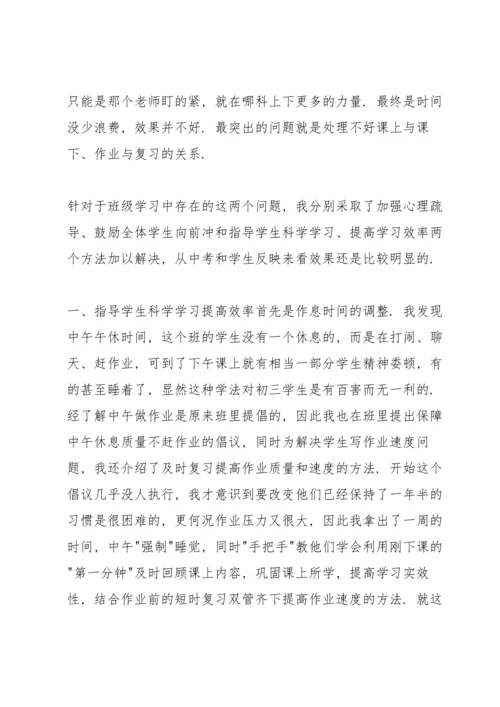 只能是那个老师盯的紧，就在哪科上下更多的力量．最终是时间没少浪费，效果并不好．最突出的问题就是处理不好课上与课下、作业与复习的关系．

针对于班级学习中存在的这两个问题，我分别采取了加强心理疏导、鼓励全体学生向前冲和指导学生科学学习、提高学习效率两个方法加以解决，从中考和学生反映来看效果还是比较明显的．

一、指导学生科学学习提高效率首先是作息时间的调整．我发现中午午休时间，这个班的学生没有一个休息的，而是在打闹、聊天、赶作业，可到了下午课上就有相当一部分学生精神委顿，有的甚至睡着了，显然这种学法对初三学生是有百害而无一利的．经了解中午做作业是原来班里提倡的，因此我也在班里提出保障中午休息质量不赶作业的倡议，同时为解决学生写作业速度问题，我还介绍了及时复习提高作业质量和速度的方法．开始这个倡议几乎没人执行，我才意识到要改变他们已经保持了一年半的习惯是很困难的，更何况作业压力又很大，因此我拿出了一周的时间，中午"强制"睡觉，同时"手把手"教他们学会利用刚下课的"第一分钟"及时回顾课上内容，巩固课上所学，提高学习实效性，结合作业前的短时复习双管齐下提高作业速度的方法．就这